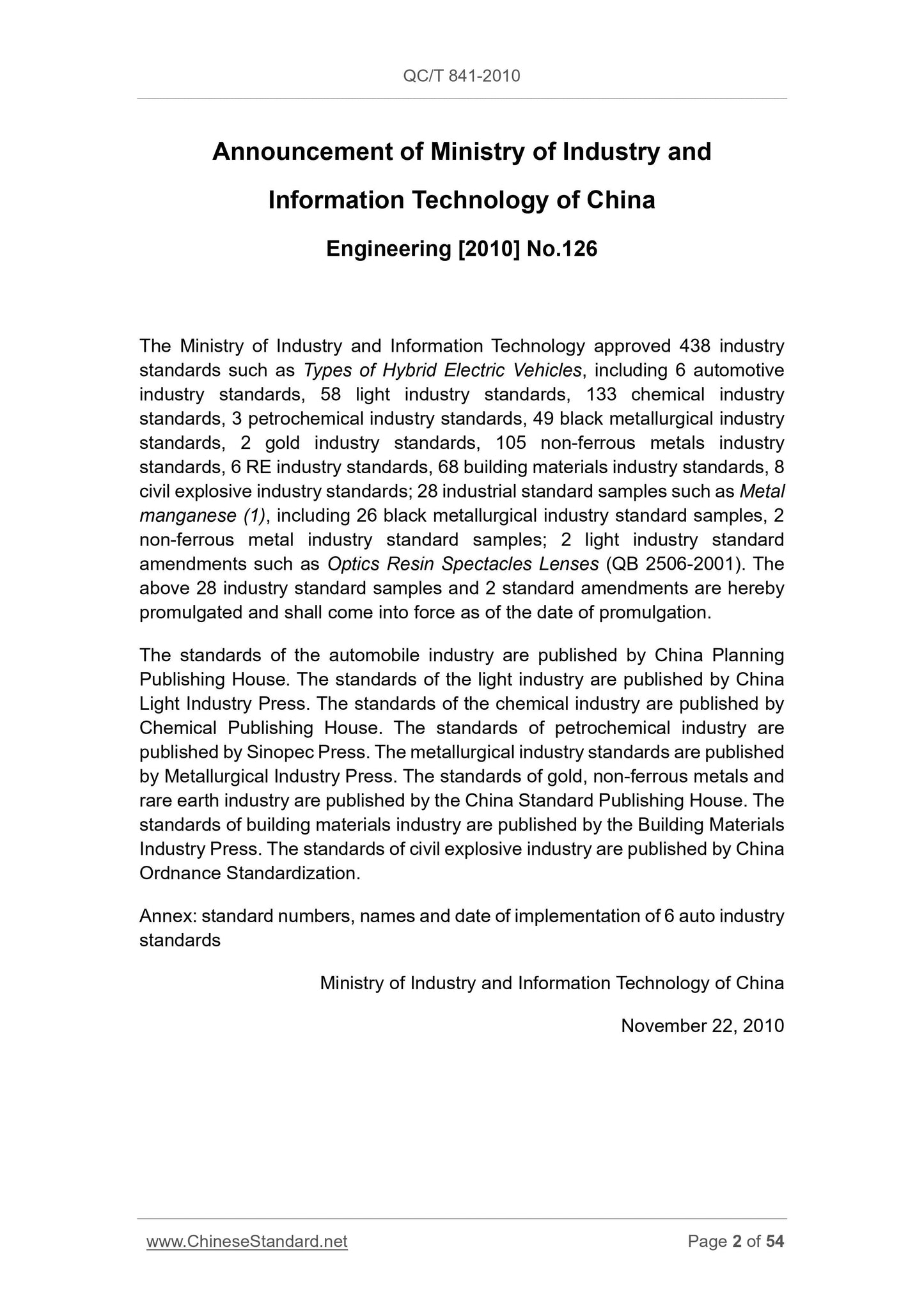 QC/T 841-2010

Announcement of Ministry of Industry and Information Technology of China

Engineering [2010] No.126

The Ministry of Industry and Information Technology approved 438 industry standards such as Types of Hybrid Electric Vehicles, including 6 automotive industry standards, 58 light industry standards, 133 chemical industry standards, 3 petrochemical industry standards, 49 black metallurgical industry standards, 2 gold industry standards, 105 non-ferrous metals industry standards, 6 RE industry standards, 68 building materials industry standards, 8 civil explosive industry standards; 28 industrial standard samples such as Metal manganese (1), including 26 black metallurgical industry standard samples, 2 non-ferrous metal industry standard samples; 2 light industry standard amendments such as Optics Resin Spectacles Lenses (QB 2506-2001). The above 28 industry standard samples and 2 standard amendments are hereby promulgated and shall come into force as of the date of promulgation.

The standards of the automobile industry are published by China Planning Publishing House. The standards of the light industry are published by China Light Industry Press. The standards of the chemical industry are published by Chemical Publishing House. The standards of petrochemical industry are published by Sinopec Press. The metallurgical industry standards are published by Metallurgical Industry Press. The standards of gold, non-ferrous metals and rare earth industry are published by the China Standard Publishing House. The standards of building materials industry are published by the Building Materials Industry Press. The standards of civil explosive industry are published by China Ordnance Standardization.

Annex: standard numbers, names and date of implementation of 6 auto industry standards

Ministry of Industry and Information Technology of China

November 22, 2010

www.ChineseStandard.net Page 2 of 54